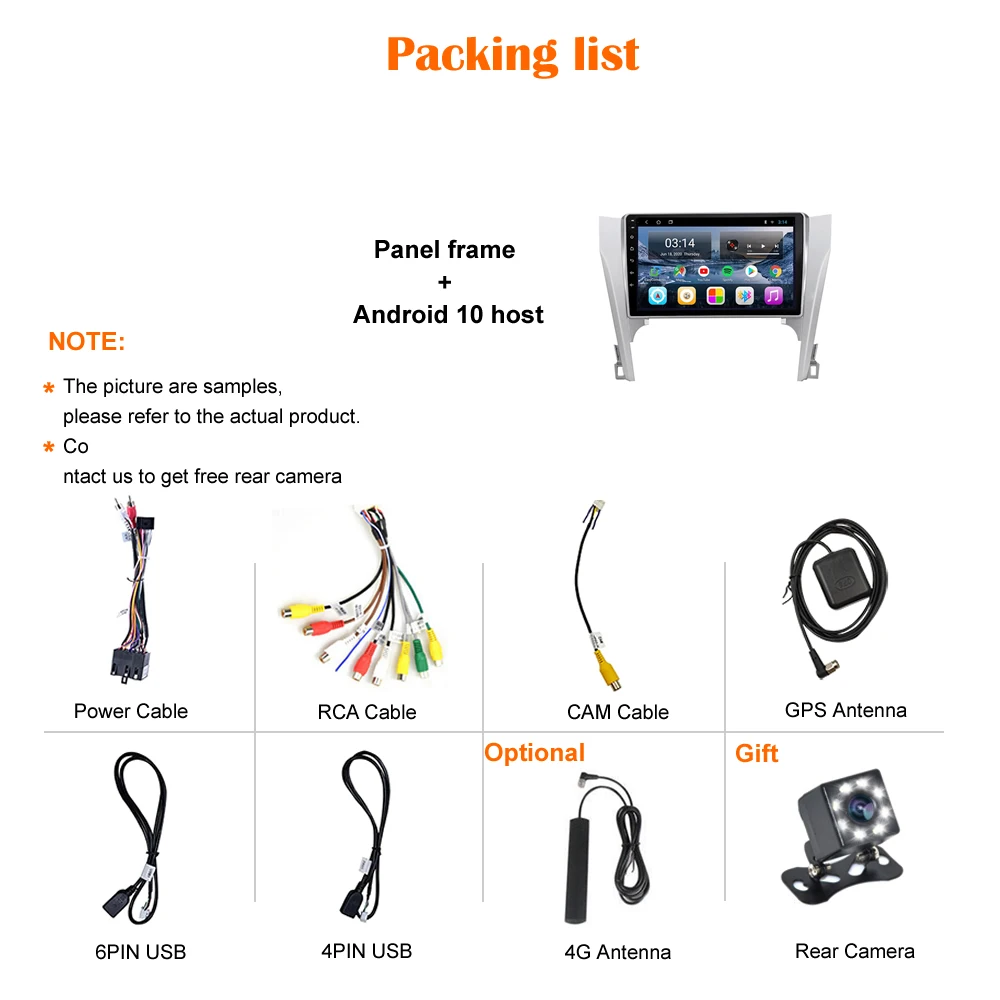 Packing list

Panel frame
+
Android 10 host

NOTE:

* The picture are samples, please refer to the actual product.
* Co ntact us to get free rear camera

Power Cable

RCA Cable

CAM Cable

GPS Antenna

6PIN USB

4PIN USB

Optional

4G Antenna

Gift

Rear Camera